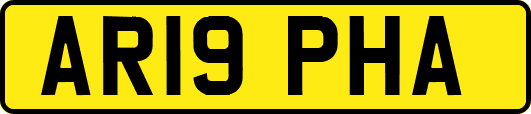 AR19 PHA